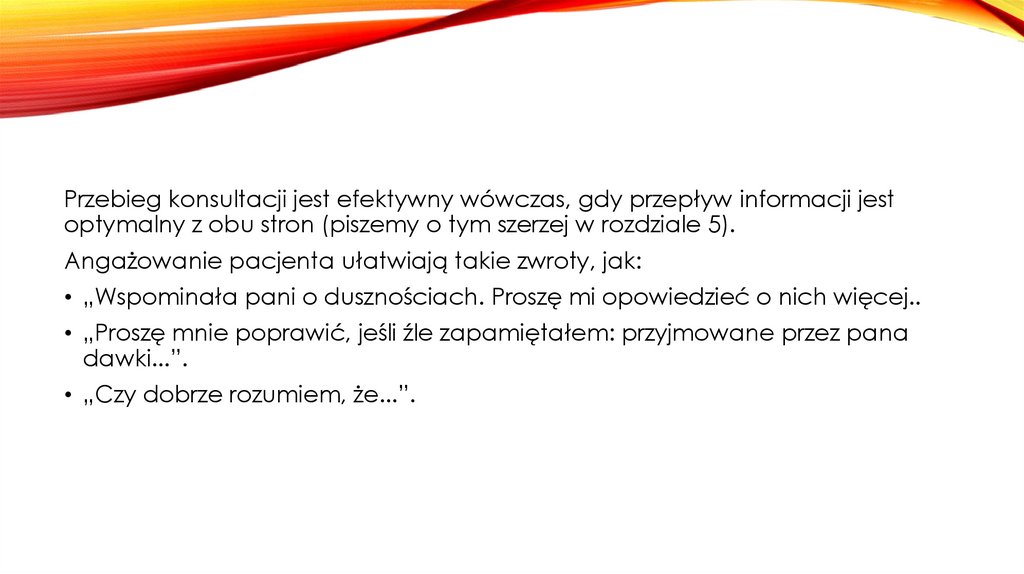 Przebieg konsultacji jest efektywny wówczas, gdy przepływ informacji jest optymalny z obu stron (piszemy o tym szerzej w rozdziale 5).

Angażowanie pacjenta ułatwiają takie zwroty, jak:

• „Wspominała pani o dusznościach. Proszę mi opowiedzieć o nich więcej..

• „Proszę mnie poprawić, jeśli źle zapamiętałem: przyjmowane przez pana dawki...”.

• „Czy dobrze rozumiem, że...”.